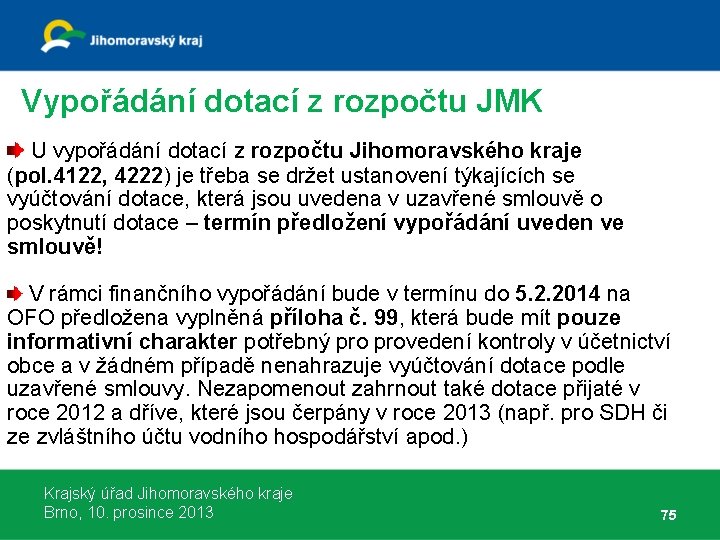 Jihomoravský kraj

Vypořádání dotací z rozpočtu JMK

U vypořádání dotací z rozpočtu Jihomoravského kraje (pol.4122, 4222) je třeba se držet ustanovení týkajících se vyúčtování dotace, která jsou uvedena v uzavřené smlouvě o poskytnutí dotace – termín předložení vypořádání uveden ve smlouvě!

V rámci finančního vypořádání bude v termínu do 5.2.2014 na OFO předložena vyplněná příloha č. 99, která bude mít pouze informativní charakter potřebný pro provedení kontroly v účetnictví obce a v žádném případě nenahrazuje vyúčtování dotace podle uzavřené smlouvy. Nezapomenout zahrnout také dotace přijaté v roce 2012 a dříve, které jsou čerpány v roce 2013 (např. pro SDH či ze zvláštního účtu vodního hospodářství apod.)

Krajský úřad Jihomoravského kraje
Brno, 10. prosince 2013

75